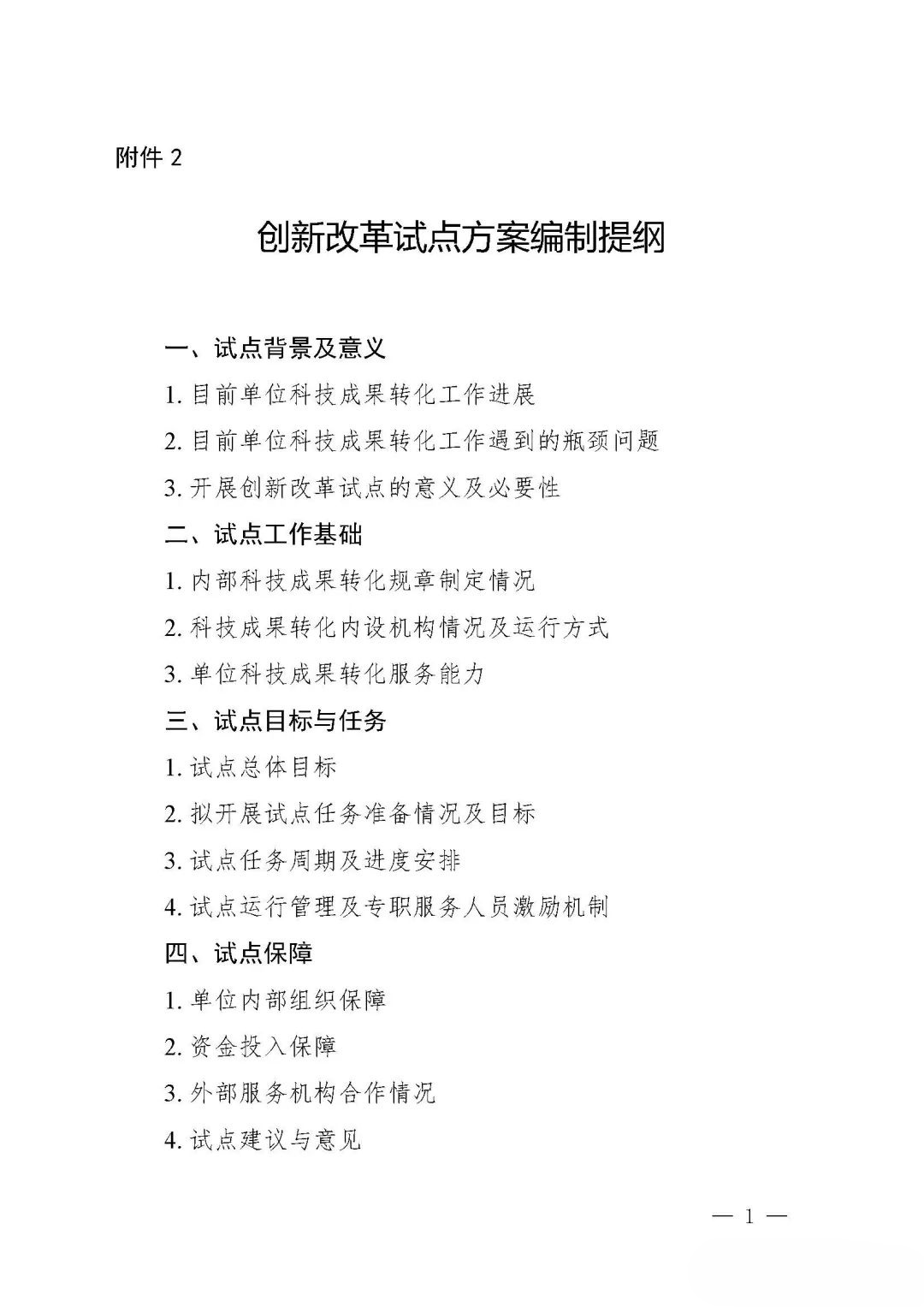 附件 2

创新改革试点方案编制提纲

一、试点背景及意义

1. 目前单位科技成果转化工作进展

2. 目前单位科技成果转化工作遇到的瓶颈问题

3. 开展创新改革试点的意义及必要性

二、试点工作基础

1. 内部科技成果转化规章制定情况

2. 科技成果转化内设机构情况及运行方式

3. 单位科技成果转化服务能力

三、试点目标与任务

1. 试点总体目标

2. 拟开展试点任务准备情况及目标

3. 试点任务周期及进度安排

4. 试点运行管理及专职服务人员激励机制

四、试点保障

1. 单位内部组织保障

2. 资金投入保障

3. 外部服务机构合作情况

4. 试点建议与意见

— 1 —